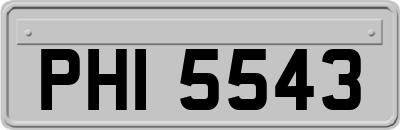 PHI 5543